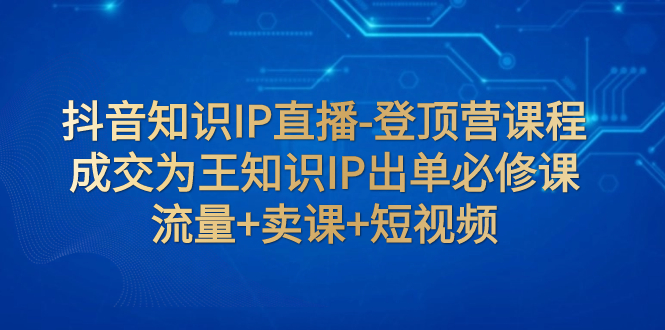 抖音知识IP直播-登顶营课程
成交为王知识IP出单必修课
流量+卖课+短视频